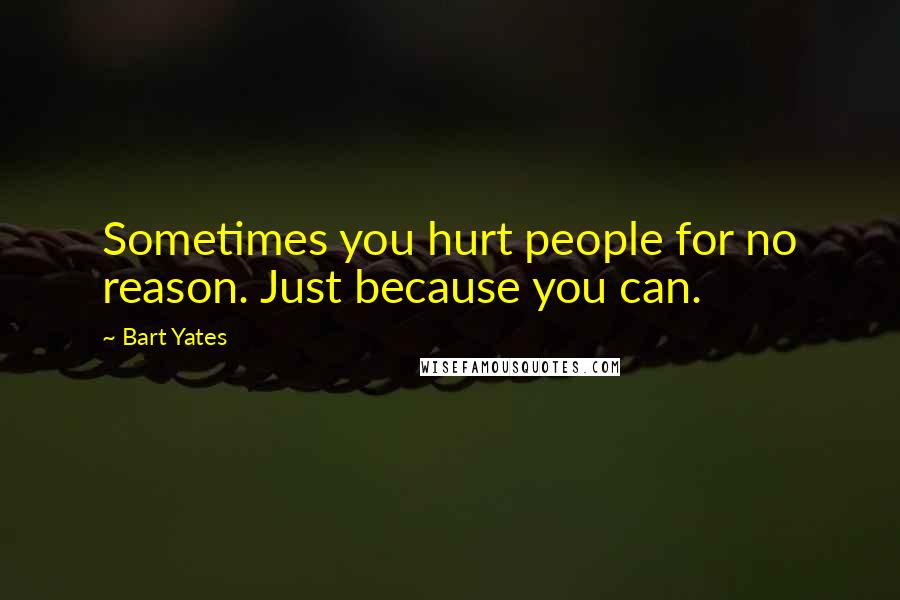 Sometimes you hurt people for no reason. Just because you can.

~ Bart Yates

WISEFAMOUSQUOTES.COM